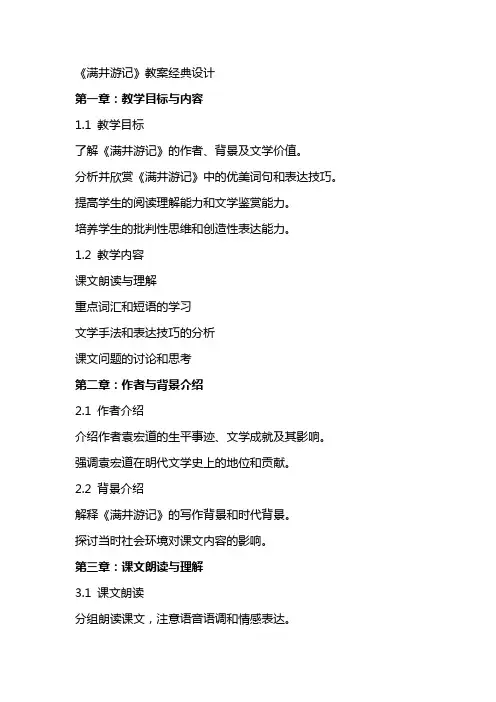 《满井游记》教案经典设计

第一章：教学目标与内容

1.1 教学目标

了解《满井游记》的作者、背景及文学价值。

分析并欣赏《满井游记》中的优美词句和表达技巧。

提高学生的阅读理解能力和文学鉴赏能力。

培养学生的批判性思维和创造性表达能力。

1.2 教学内容

课文朗读与理解

重点词汇和短语的学习

文学手法和表达技巧的分析

课文问题的讨论和思考

第二章：作者与背景介绍

2.1 作者介绍

介绍作者袁宏道的生平事迹、文学成就及其影响。

强调袁宏道在明代文学史上的地位和贡献。

2.2 背景介绍

解释《满井游记》的写作背景和时代背景。

探讨当时社会环境对课文内容的影响。

第三章：课文朗读与理解

3.1 课文朗读

分组朗读课文，注意语音语调和情感表达。